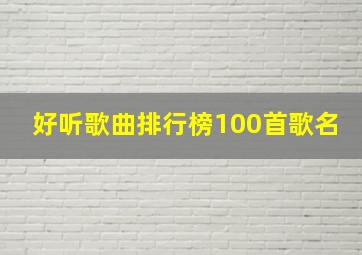 好听歌曲排行榜100首歌名